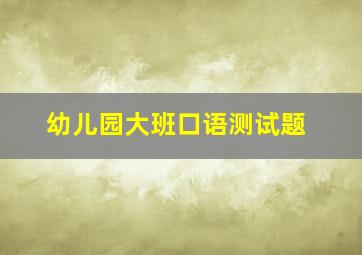 幼儿园大班口语测试题